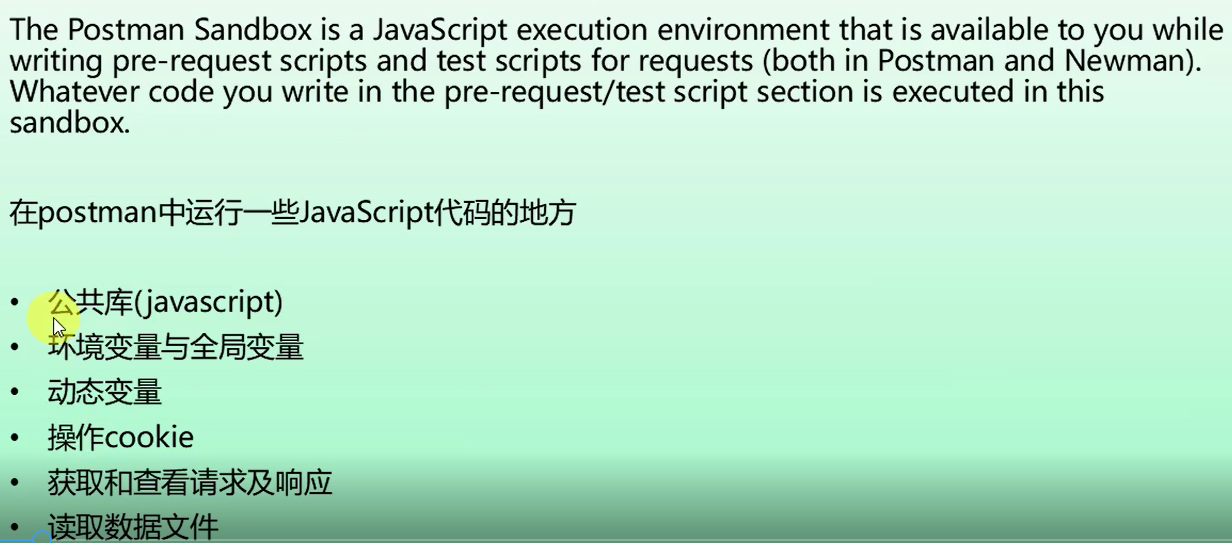 The Postman Sandbox is a JavaScript execution environment that is available to you while writing pre-request scripts and test scripts for requests (both in Postman and Newman). Whatever code you write in the pre-request/test script section is executed in this sandbox.

在postman中运行一些JavaScript代码的地方

• 公共库(javascript)
• 环境变量与全局变量
• 动态变量
• 操作cookie
• 获取和查看请求及响应
• 读取数据文件